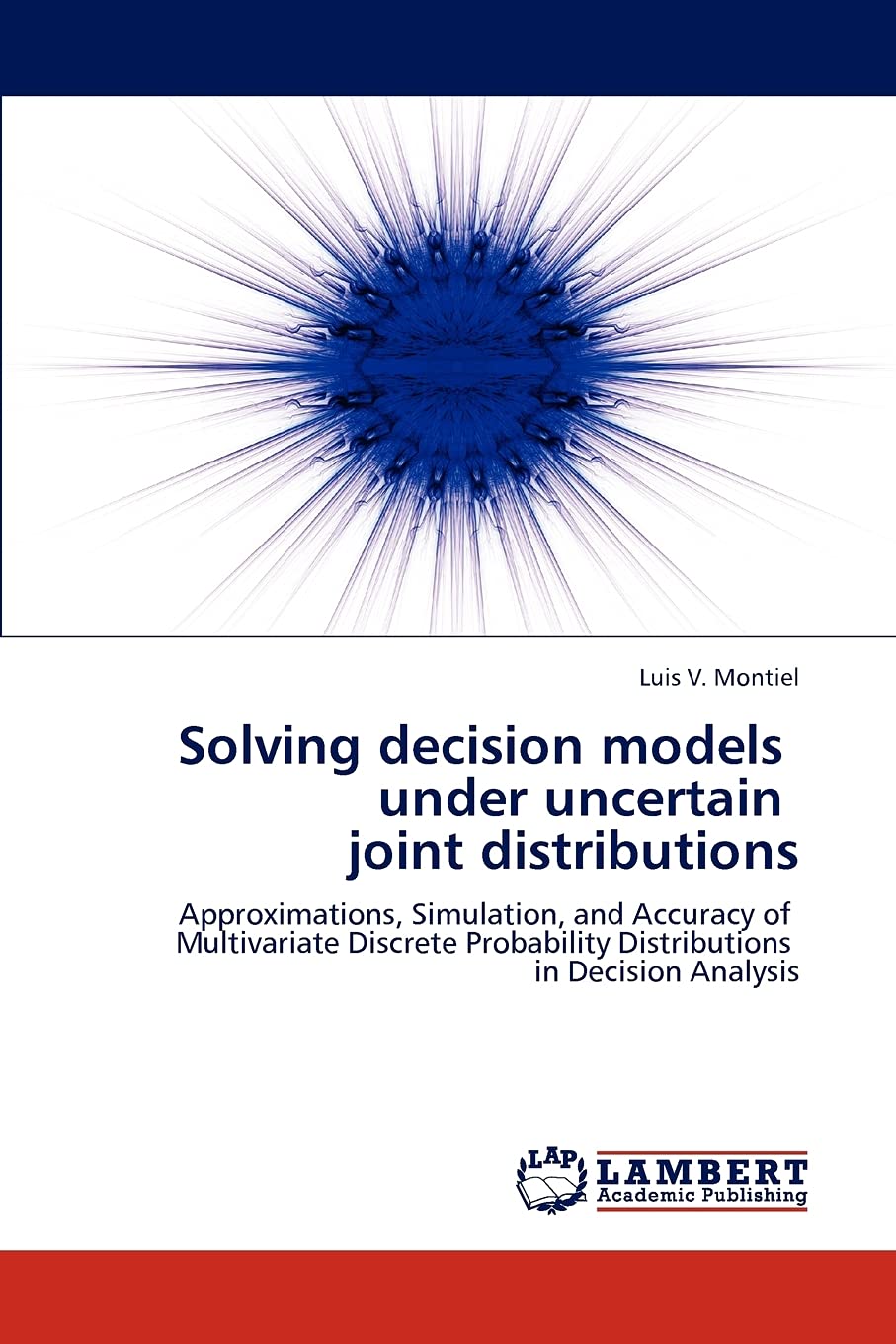 Luis V. Montiel

Solving decision models
under uncertain
joint distributions

Approximations, Simulation, and Accuracy of Multivariate Discrete Probability Distributions in Decision Analysis

LAP
LAMBERT
Academic Publishing